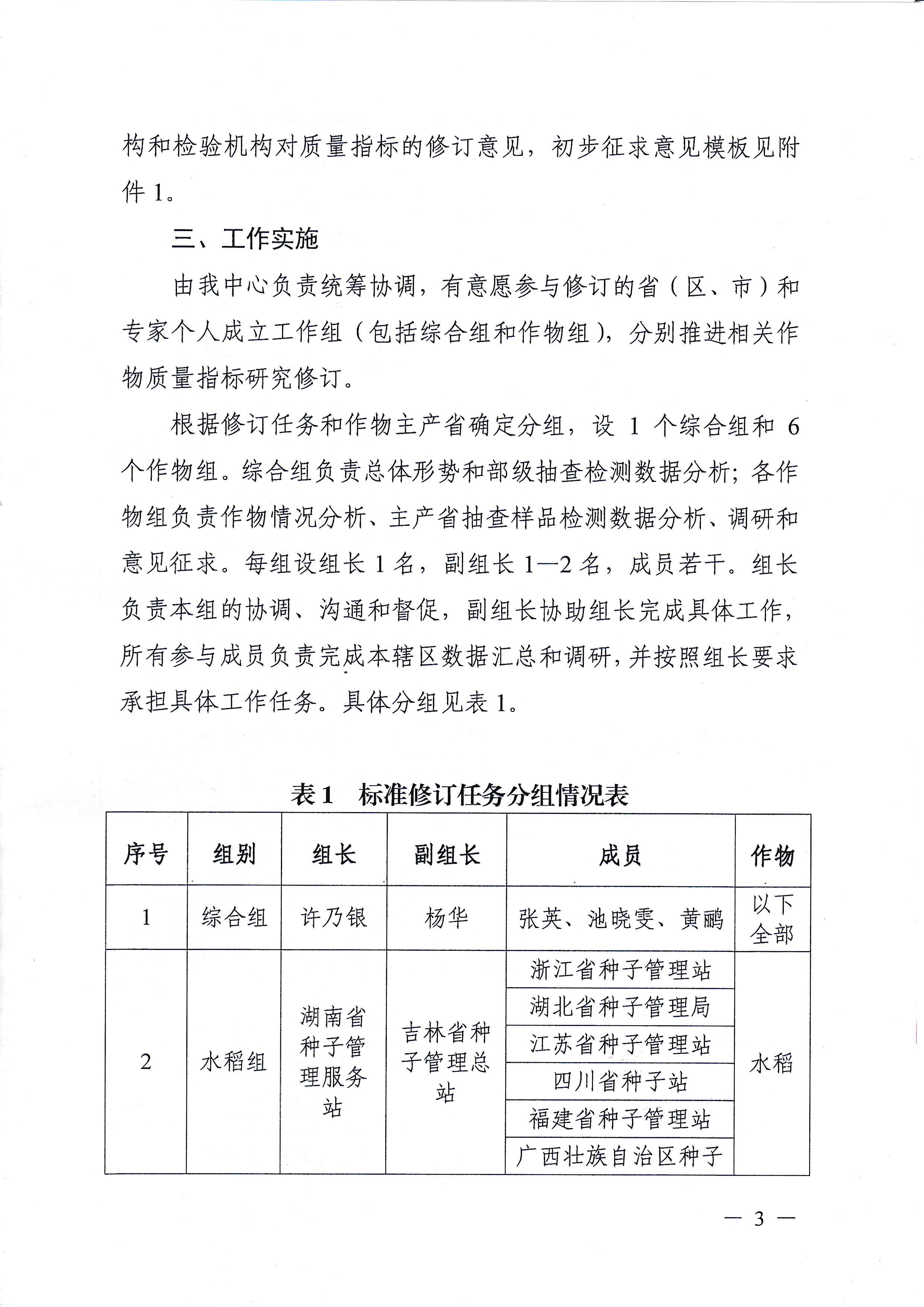 构和检验机构对质量指标的修订意见，初步征求意见模板见附件 1。

三、工作实施

由我中心负责统筹协调，有意愿参与修订的省（区、市）和专家个人成立工作组（包括综合组和作物组），分别推进相关作物质量指标研究修订。

根据修订任务和作物主产省确定分组，设 1 个综合组和 6 个作物组。综合组负责总体形势和部级抽查检测数据分析；各作物组负责作物情况分析、主产省抽查样品检测数据分析、调研和意见征求。每组设组长 1 名，副组长 1—2 名，成员若干。组长负责本组的协调、沟通和督促，副组长协助组长完成具体工作，所有参与成员负责完成本辖区数据汇总和调研，并按照组长要求承担具体工作任务。具体分组见表 1。

表 1　标准修订任务分组情况表

| 序号 | 组别 | 组长 | 副组长 | 成员 | 作物 |
|---|---|---|---|---|---|
| 1 | 综合组 | 许乃银 | 杨华 | 张英、池晓雯、黄鹂 | 以下全部 |
| 2 | 水稻组 | 湖南省种子管理服务站 | 吉林省种子管理总站 | 浙江省种子管理站 | 水稻 |
| | | | | 湖北省种子管理局 | |
| | | | | 江苏省种子管理站 | |
| | | | | 四川省种子站 | |
| | | | | 福建省种子管理站 | |
| | | | | 广西壮族自治区种子 | |

— 3 —